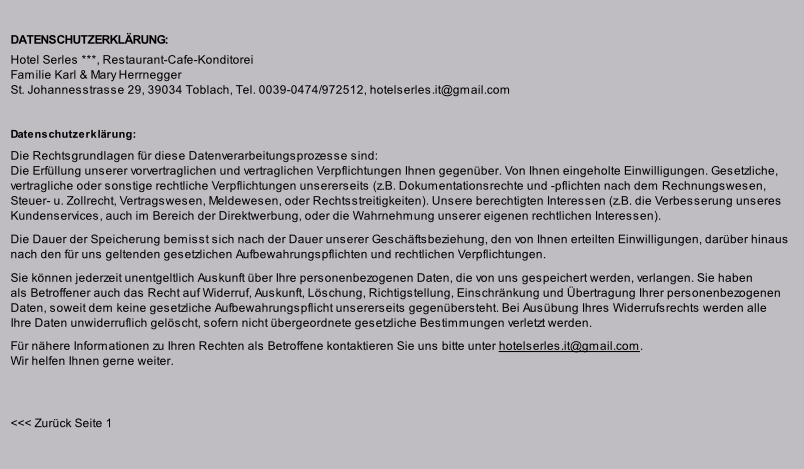 DATENSCHUTZERKLÄRUNG:

Hotel Serles ***, Restaurant-Cafe-Konditorei
Familie Karl & Mary Herrnegger
St. Johannesstrasse 29, 39034 Toblach, Tel. 0039-0474/972512, hotelserles.it@gmail.com

Datenschutzerklärung:

Die Rechtsgrundlagen für diese Datenverarbeitungsprozesse sind:
Die Erfüllung unserer vorvertraglichen und vertraglichen Verpflichtungen Ihnen gegenüber. Von Ihnen eingeholte Einwilligungen. Gesetzliche, vertragliche oder sonstige rechtliche Verpflichtungen unsererseits (z.B. Dokumentationsrechte und -pflichten nach dem Rechnungswesen, Steuer- u. Zollrecht, Vertragswesen, Meldewesen, oder Rechtsstreitigkeiten). Unsere berechtigten Interessen (z.B. die Verbesserung unseres Kundenservices, auch im Bereich der Direktwerbung, oder die Wahrnehmung unserer eigenen rechtlichen Interessen).

Die Dauer der Speicherung bemisst sich nach der Dauer unserer Geschäftsbeziehung, den von Ihnen erteilten Einwilligungen, darüber hinaus nach den für uns geltenden gesetzlichen Aufbewahrungspflichten und rechtlichen Verpflichtungen.

Sie können jederzeit unentgeltlich Auskunft über Ihre personenbezogenen Daten, die von uns gespeichert werden, verlangen. Sie haben als Betroffener auch das Recht auf Widerruf, Auskunft, Löschung, Richtigstellung, Einschränkung und Übertragung Ihrer personenbezogenen Daten, soweit dem keine gesetzliche Aufbewahrungspflicht unsererseits gegenübersteht. Bei Ausübung Ihres Widerrufsrechts werden alle Ihre Daten unwiderruflich gelöscht, sofern nicht übergeordnete gesetzliche Bestimmungen verletzt werden.

Für nähere Informationen zu Ihren Rechten als Betroffene kontaktieren Sie uns bitte unter hotelserles.it@gmail.com.
Wir helfen Ihnen gerne weiter.

<<< Zurück Seite 1